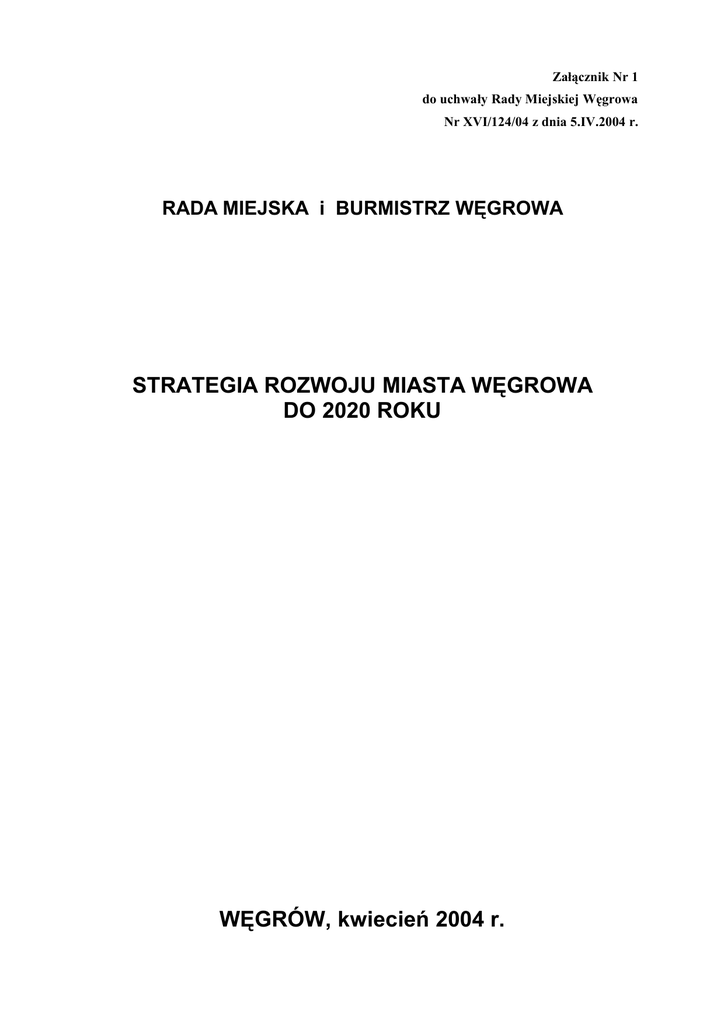 Załącznik Nr 1
do uchwały Rady Miejskiej Węgrowa
Nr XVI/124/04 z dnia 5.IV.2004 r.

RADA MIEJSKA i BURMISTRZ WĘGROWA

STRATEGIA ROZWOJU MIASTA WĘGROWA
DO 2020 ROKU

WĘGRÓW, kwiecień 2004 r.